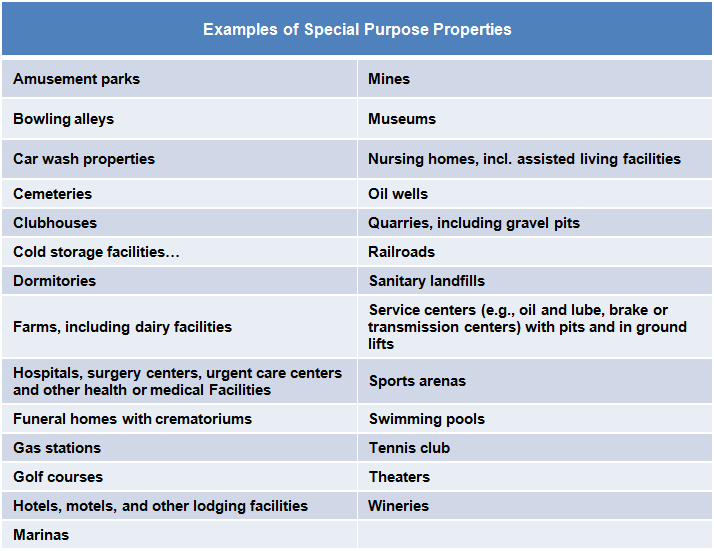 | Examples of Special Purpose Properties | |
|---|---|
| Amusement parks | Mines |
| Bowling alleys | Museums |
| Car wash properties | Nursing homes, incl. assisted living facilities |
| Cemeteries | Oil wells |
| Clubhouses | Quarries, including gravel pits |
| Cold storage facilities… | Railroads |
| Dormitories | Sanitary landfills |
| Farms, including dairy facilities | Service centers (e.g., oil and lube, brake or transmission centers) with pits and in ground lifts |
| Hospitals, surgery centers, urgent care centers and other health or medical Facilities | Sports arenas |
| Funeral homes with crematoriums | Swimming pools |
| Gas stations | Tennis club |
| Golf courses | Theaters |
| Hotels, motels, and other lodging facilities | Wineries |
| Marinas | |